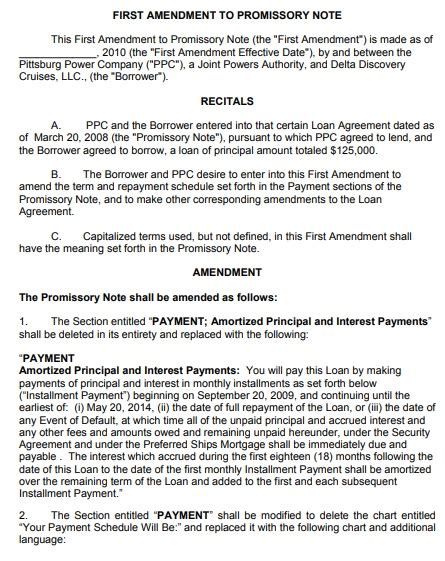 FIRST AMENDMENT TO PROMISSORY NOTE

This First Amendment to Promissory Note (the "First Amendment") is made as of _____________, 2010 (the "First Amendment Effective Date"), by and between the Pittsburg Power Company ("PPC"), a Joint Powers Authority, and Delta Discovery Cruises, LLC., (the "Borrower").

RECITALS

A. PPC and the Borrower entered into that certain Loan Agreement dated as of March 20, 2008 (the "Promissory Note"), pursuant to which PPC agreed to lend, and the Borrower agreed to borrow, a loan of principal amount totaled $125,000.

B. The Borrower and PPC desire to enter into this First Amendment to amend the term and repayment schedule set forth in the Payment sections of the Promissory Note, and to make other corresponding amendments to the Loan Agreement.

C. Capitalized terms used, but not defined, in this First Amendment shall have the meaning set forth in the Promissory Note.

AMENDMENT

The Promissory Note shall be amended as follows:

1. The Section entitled "PAYMENT; Amortized Principal and Interest Payments" shall be deleted in its entirety and replaced with the following:

"PAYMENT
Amortized Principal and Interest Payments: You will pay this Loan by making payments of principal and interest in monthly installments as set forth below ("Installment Payment") beginning on September 20, 2009, and continuing until the earliest of: (i) May 20, 2014, (ii) the date of full repayment of the Loan, or (iii) the date of any Event of Default, at which time all of the unpaid principal and accrued interest and any other fees and amounts owed and remaining unpaid hereunder, under the Security Agreement and under the Preferred Ships Mortgage shall be immediately due and payable . The interest which accrued during the first eighteen (18) months following the date of this Loan to the date of the first monthly Installment Payment shall be amortized over the remaining term of the Loan and added to the first and each subsequent Installment Payment."

2. The Section entitled "PAYMENT" shall be modified to delete the chart entitled "Your Payment Schedule Will Be:" and replaced it with the following chart and additional language: